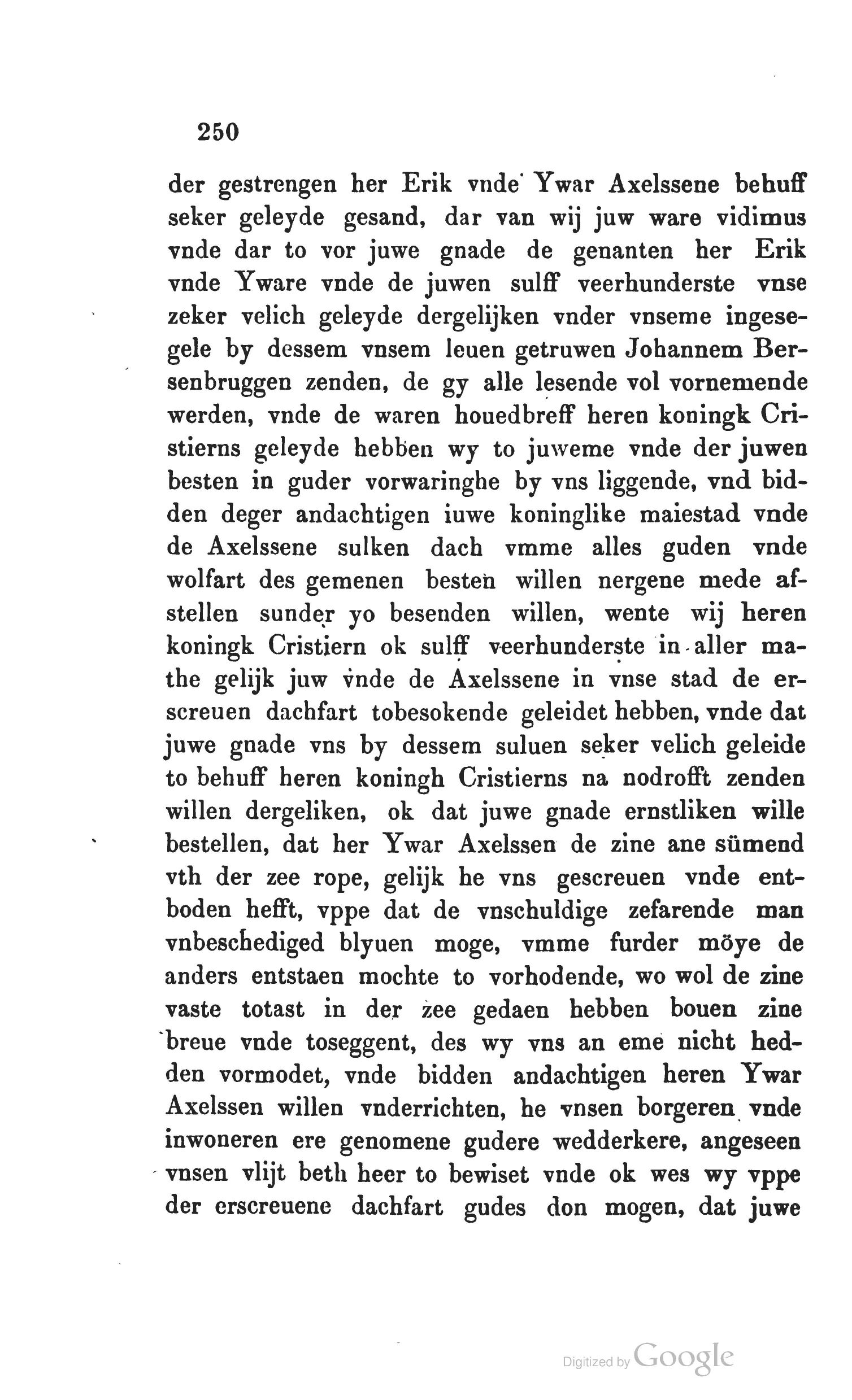 250

der gestrengen her Erik vnde Ywar Axelssene behuff seker geleyde gesand, dar van wij juw ware vidimus vnde dar to vor juwe gnade de genanten her Erik vnde Yware vnde de juwen sulff veerhunderste vnse zeker velich geleyde dergelijken vnder vnseme ingesegele by dessem vnsem leuen getruwen Johannem Bersenbruggen zenden, de gy alle lesende vol vornemende werden, vnde de waren houedbreff heren koningk Cristierns geleyde hebben wy to juweme vnde der juwen besten in guder vorwaringhe by vns liggende, vnd bidden deger andachtigen iuwe koninglike maiestad vnde de Axelssene sulken dach vmme alles guden vnde wolfart des gemenen besten willen nergene mede afstellen sunder yo besenden willen, wente wij heren koningk Cristiern ok sulff veerhunderste in aller mathe gelijk juw vnde de Axelssene in vnse stad de erscreuen dachfart tobesokende geleidet hebben, vnde dat juwe gnade vns by dessem suluen seker velich geleide to behuff heren koningh Cristierns na nodrofft zenden willen dergeliken, ok dat juwe gnade ernstliken wille bestellen, dat her Ywar Axelssen de zine ane sümend vth der zee rope, gelijk he vns gescreuen vnde entboden hefft, vppe dat de vnschuldige zefarende man vnbeschediged blyuen moge, vmme furder möye de anders entstaen mochte to vorhodende, wo wol de zine vaste totast in der zee gedaen hebben bouen zine breue vnde toseggent, des wy vns an eme nicht hedden vormodet, vnde bidden andachtigen heren Ywar Axelssen willen vnderrichten, he vnsen borgeren vnde inwoneren ere genomene gudere wedderkere, angeseen vnsen vlijt beth heer to bewiset vnde ok wes wy vppe der erscreuene dachfart gudes don mogen, dat juwe

Digitized by Google